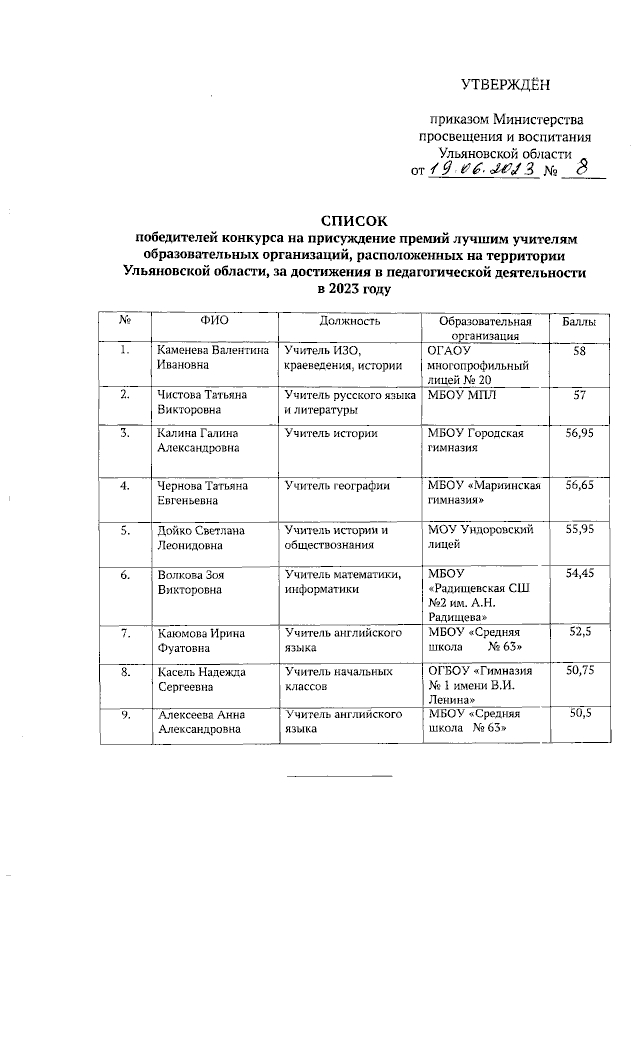 УТВЕРЖДЁН

приказом Министерства просвещения и воспитания Ульяновской области
от 19.06.2023 № 8

СПИСОК
победителей конкурса на присуждение премий лучшим учителям образовательных организаций, расположенных на территории Ульяновской области, за достижения в педагогической деятельности в 2023 году

| № | ФИО | Должность | Образовательная организация | Баллы |
|---|---|---|---|---|
| 1. | Каменева Валентина Ивановна | Учитель ИЗО, краеведения, истории | ОГАОУ многопрофильный лицей № 20 | 58 |
| 2. | Чистова Татьяна Викторовна | Учитель русского языка и литературы | МБОУ МПЛ | 57 |
| 3. | Калина Галина Александровна | Учитель истории | МБОУ Городская гимназия | 56,95 |
| 4. | Чернова Татьяна Евгеньевна | Учитель географии | МБОУ «Мариинская гимназия» | 56,65 |
| 5. | Дойко Светлана Леонидовна | Учитель истории и обществознания | МОУ Ундоровский лицей | 55,95 |
| 6. | Волкова Зоя Викторовна | Учитель математики, информатики | МБОУ «Радищевская СШ №2 им. А.Н. Радищева» | 54,45 |
| 7. | Каюмова Ирина Фуатовна | Учитель английского языка | МБОУ «Средняя школа № 63» | 52,5 |
| 8. | Касель Надежда Сергеевна | Учитель начальных классов | ОГБОУ «Гимназия № 1 имени В.И. Ленина» | 50,75 |
| 9. | Алексеева Анна Александровна | Учитель английского языка | МБОУ «Средняя школа № 63» | 50,5 |